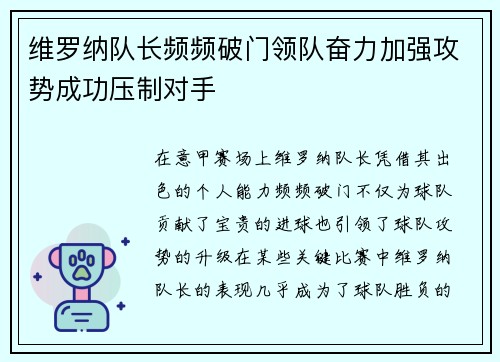 维罗纳队长频频破门领队奋力加强攻势成功压制对手

在意甲赛场上维罗纳队长凭借其出色的个人能力频频破门不仅为球队贡献了宝贵的进球也引领了球队攻势的升级在某些关键比赛中维罗纳队长的表现几乎成为了球队胜负的